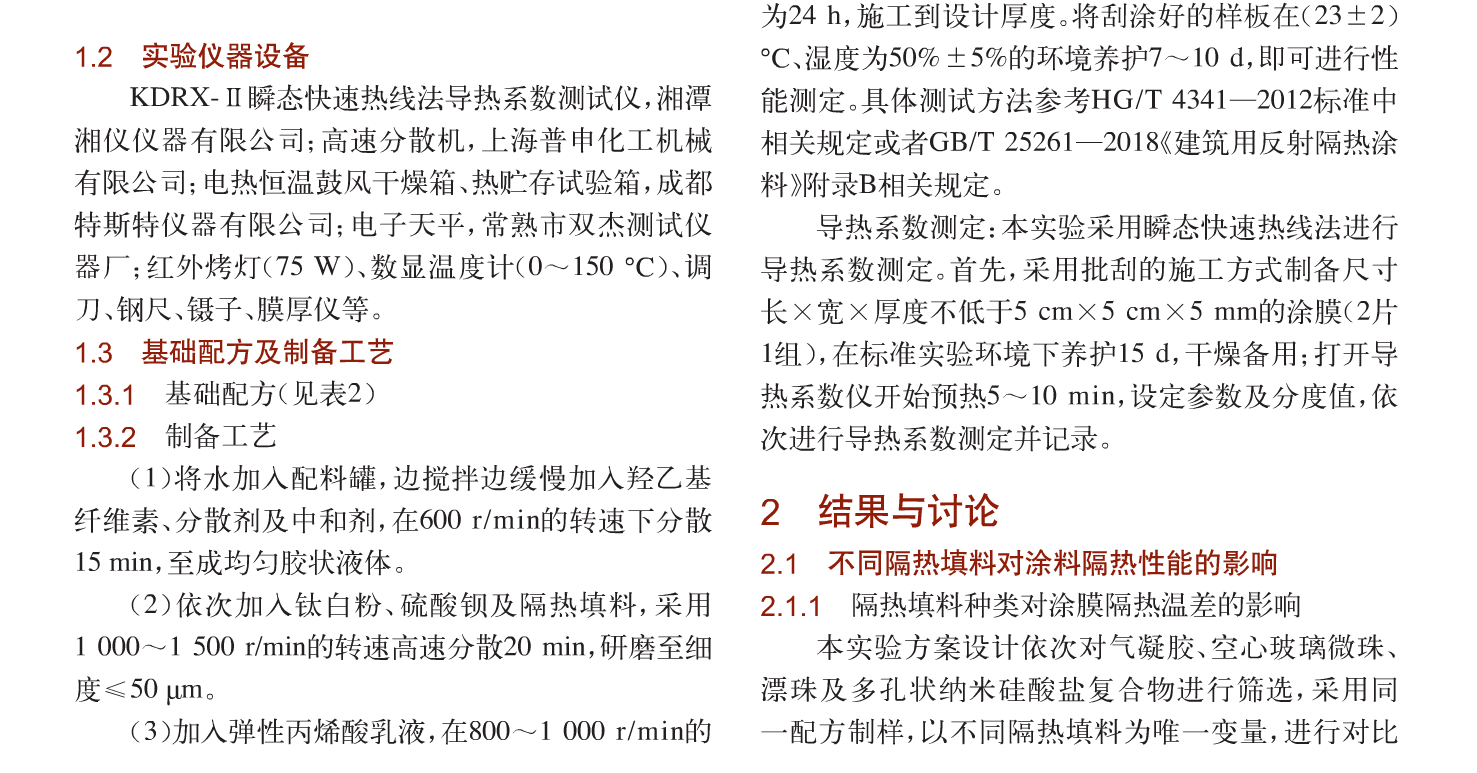 1.2　实验仪器设备

KDRX-Ⅱ瞬态快速热线法导热系数测试仪，湘潭湘仪仪器有限公司；高速分散机，上海普申化工机械有限公司；电热恒温鼓风干燥箱、热贮存试验箱，成都特斯特仪器有限公司；电子天平，常熟市双杰测试仪器厂；红外烤灯（75 W）、数显温度计（0～150 °C）、调刀、钢尺、镊子、膜厚仪等。

1.3　基础配方及制备工艺

1.3.1　基础配方（见表2）

1.3.2　制备工艺

（1）将水加入配料罐，边搅拌边缓慢加入羟乙基纤维素、分散剂及中和剂，在600 r/min的转速下分散15 min，至成均匀胶状液体。

（2）依次加入钛白粉、硫酸钡及隔热填料，采用1 000～1 500 r/min的转速高速分散20 min，研磨至细度≤50 μm。

（3）加入弹性丙烯酸乳液，在800～1 000 r/min的

为24 h，施工到设计厚度。将刮涂好的样板在（23±2）°C、湿度为50%±5%的环境养护7～10 d，即可进行性能测定。具体测试方法参考HG/T 4341—2012标准中相关规定或者GB/T 25261—2018《建筑用反射隔热涂料》附录B相关规定。

导热系数测定：本实验采用瞬态快速热线法进行导热系数测定。首先，采用批刮的施工方式制备尺寸长×宽×厚度不低于5 cm×5 cm×5 mm的涂膜（2片1组），在标准实验环境下养护15 d，干燥备用；打开导热系数仪开始预热5～10 min，设定参数及分度值，依次进行导热系数测定并记录。

2　结果与讨论

2.1　不同隔热填料对涂料隔热性能的影响

2.1.1　隔热填料种类对涂膜隔热温差的影响

本实验方案设计依次对气凝胶、空心玻璃微珠、漂珠及多孔状纳米硅酸盐复合物进行筛选，采用同一配方制样，以不同隔热填料为唯一变量，进行对比